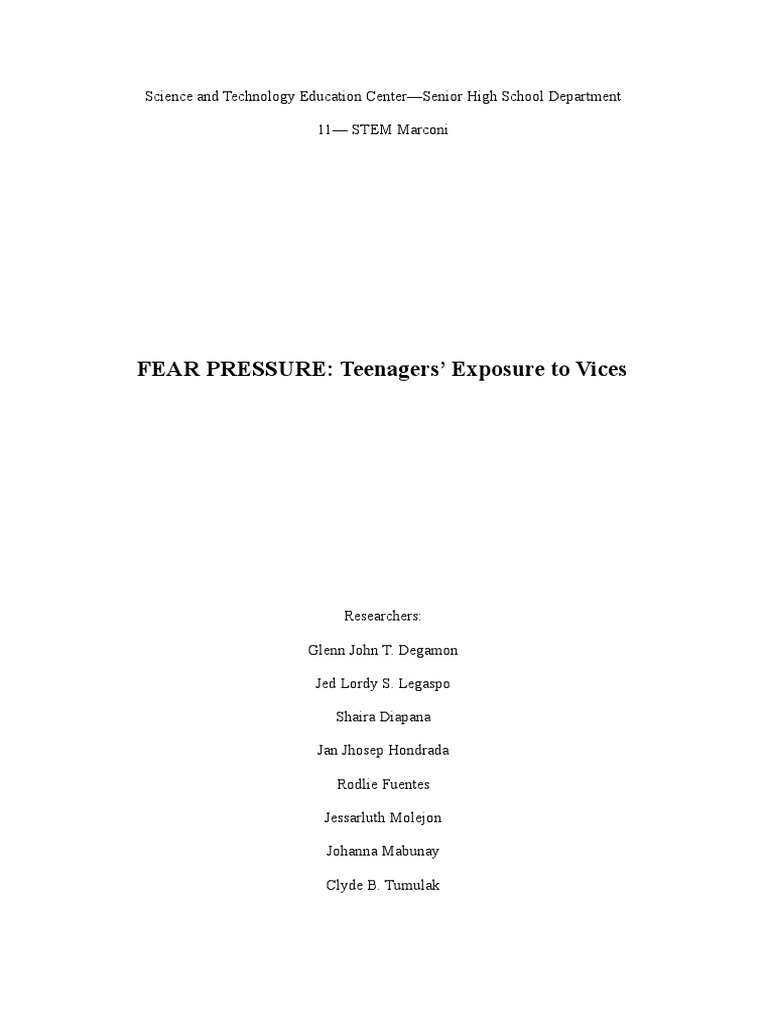 Science and Technology Education Center—Senior High School Department

11— STEM Marconi

FEAR PRESSURE: Teenagers' Exposure to Vices

Researchers:

Glenn John T. Degamon

Jed Lordy S. Legaspo

Shaira Diapana

Jan Jhosep Hondrada

Rodlie Fuentes

Jessarluth Molejon

Johanna Mabunay

Clyde B. Tumulak